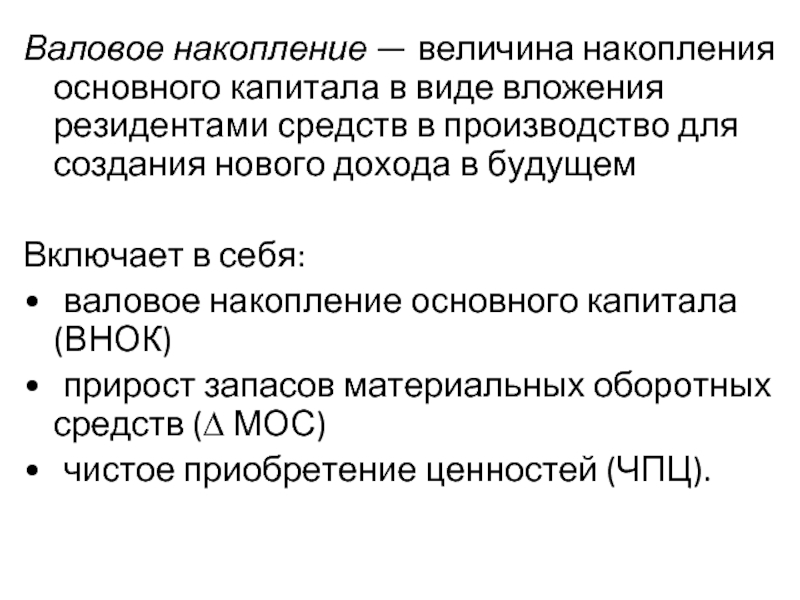 Валовое накопление — величина накопления основного капитала в виде вложения резидентами средств в производство для создания нового дохода в будущем

Включает в себя:
• валовое накопление основного капитала (ВНОК)
• прирост запасов материальных оборотных средств ($\Delta$ МОС)
• чистое приобретение ценностей (ЧПЦ).